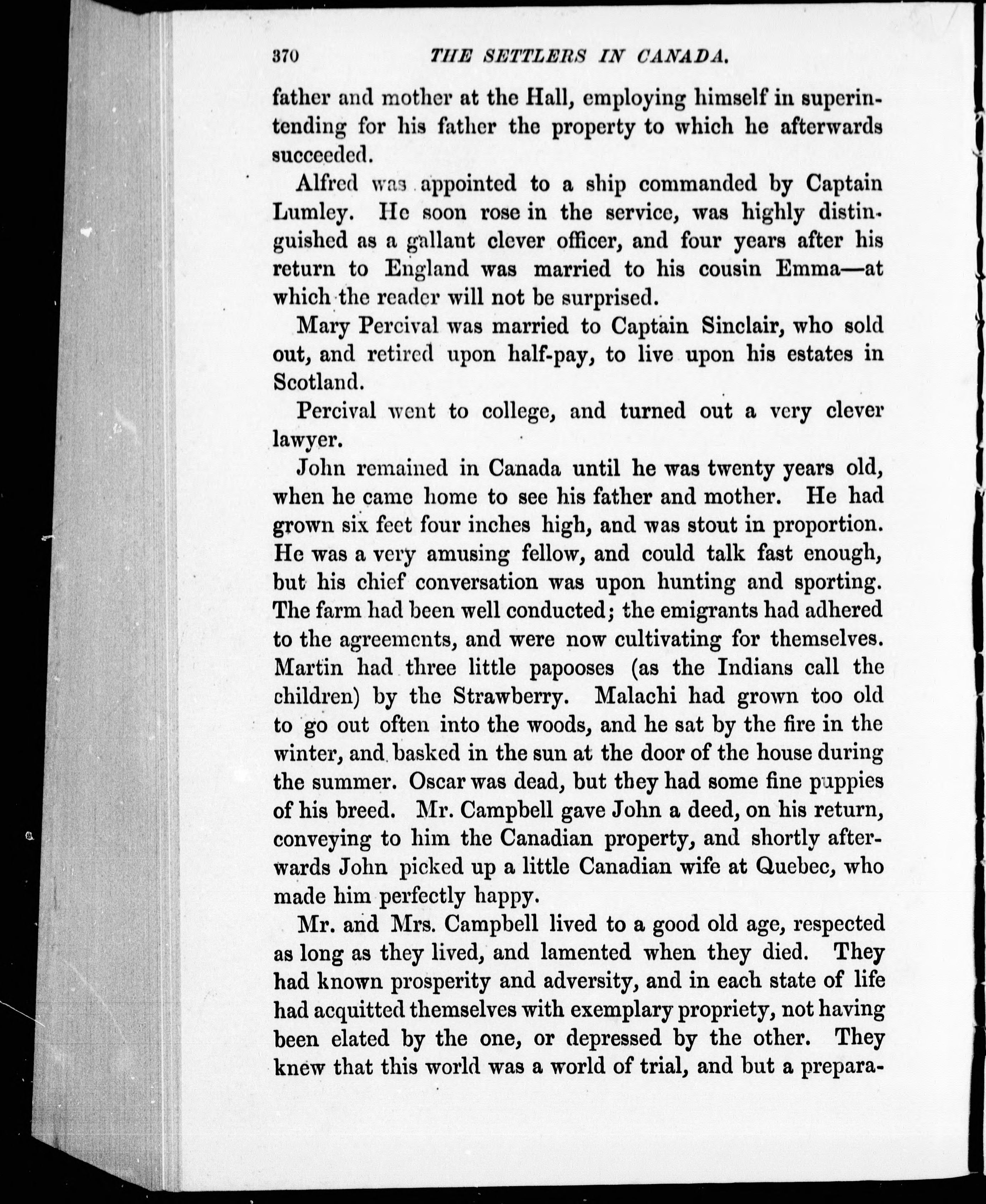 370 THE SETTLERS IN CANADA.

father and mother at the Hall, employing himself in superintending for his father the property to which he afterwards succeeded.

Alfred was appointed to a ship commanded by Captain Lumley. He soon rose in the service, was highly distinguished as a gallant clever officer, and four years after his return to England was married to his cousin Emma—at which the reader will not be surprised.

Mary Percival was married to Captain Sinclair, who sold out, and retired upon half-pay, to live upon his estates in Scotland.

Percival went to college, and turned out a very clever lawyer.

John remained in Canada until he was twenty years old, when he came home to see his father and mother. He had grown six feet four inches high, and was stout in proportion. He was a very amusing fellow, and could talk fast enough, but his chief conversation was upon hunting and sporting. The farm had been well conducted; the emigrants had adhered to the agreements, and were now cultivating for themselves. Martin had three little papooses (as the Indians call the children) by the Strawberry. Malachi had grown too old to go out often into the woods, and he sat by the fire in the winter, and basked in the sun at the door of the house during the summer. Oscar was dead, but they had some fine puppies of his breed. Mr. Campbell gave John a deed, on his return, conveying to him the Canadian property, and shortly afterwards John picked up a little Canadian wife at Quebec, who made him perfectly happy.

Mr. and Mrs. Campbell lived to a good old age, respected as long as they lived, and lamented when they died. They had known prosperity and adversity, and in each state of life had acquitted themselves with exemplary propriety, not having been elated by the one, or depressed by the other. They knew that this world was a world of trial, and but a prepara-